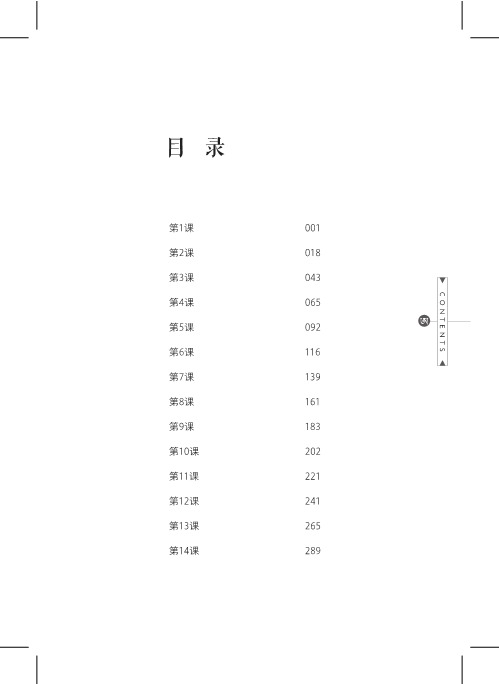 目 录

第1课 001

第2课 018

第3课 043

第4课 065

第5课 092

第6课 116

第7课 139

第8课 161

第9课 183

第10课 202

第11课 221

第12课 241

第13课 265

第14课 289

CONTENTS